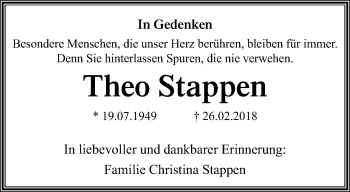 In Gedenken

Besondere Menschen, die unser Herz berühren, bleiben für immer. Denn Sie hinterlassen Spuren, die nie verwehen.

Theo Stappen

* 19.07.1949 † 26.02.2018

In liebevoller und dankbarer Erinnerung:

Familie Christina Stappen